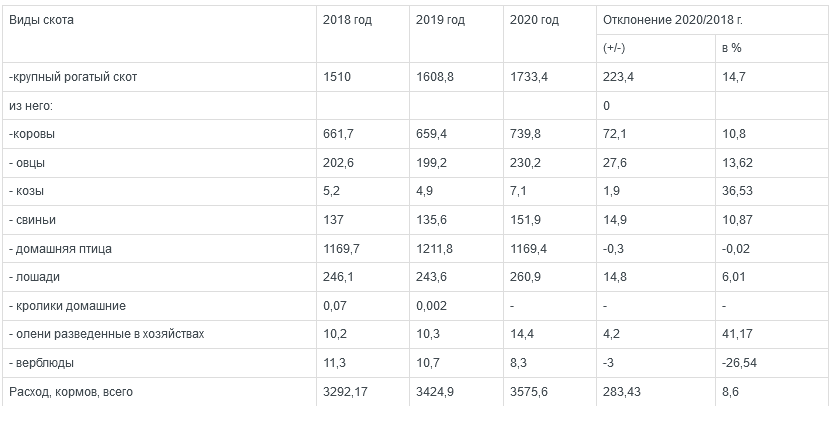 | Виды скота | 2018 год | 2019 год | 2020 год | Отклонение 2020/2018 г. | |
|---|---|---|---|---|---|
| | | | | (+/-) | в % |
| -крупный рогатый скот | 1510 | 1608,8 | 1733,4 | 223,4 | 14,7 |
| из него: | | | | 0 | |
| -коровы | 661,7 | 659,4 | 739,8 | 72,1 | 10,8 |
| - овцы | 202,6 | 199,2 | 230,2 | 27,6 | 13,62 |
| - козы | 5,2 | 4,9 | 7,1 | 1,9 | 36,53 |
| - свиньи | 137 | 135,6 | 151,9 | 14,9 | 10,87 |
| - домашняя птица | 1169,7 | 1211,8 | 1169,4 | -0,3 | -0,02 |
| - лошади | 246,1 | 243,6 | 260,9 | 14,8 | 6,01 |
| - кролики домашние | 0,07 | 0,002 | - | - | - |
| - олени разведенные в хозяйствах | 10,2 | 10,3 | 14,4 | 4,2 | 41,17 |
| - верблюды | 11,3 | 10,7 | 8,3 | -3 | -26,54 |
| Расход, кормов, всего | 3292,17 | 3424,9 | 3575,6 | 283,43 | 8,6 |